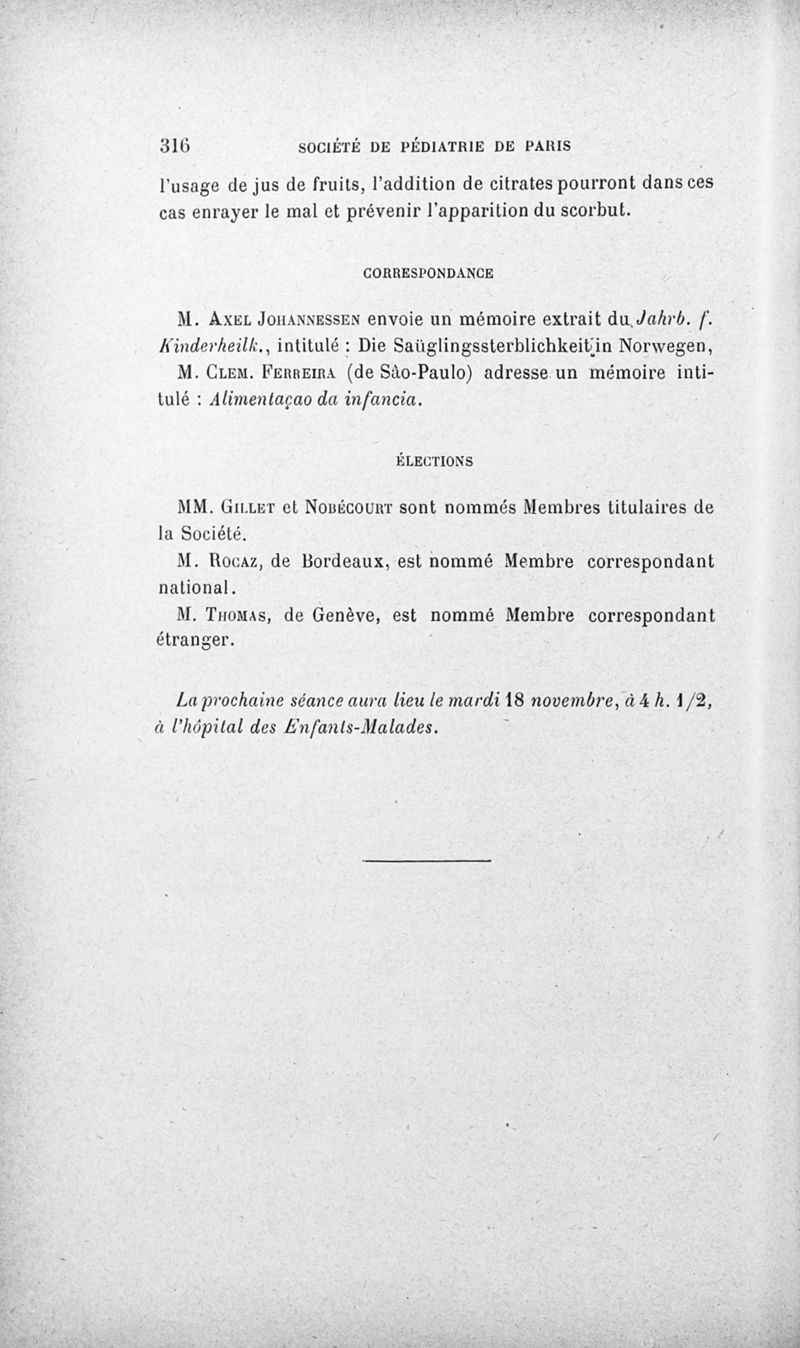 316 SOCIÉTÉ DE PÉDIATRIE DE PARIS

l'usage de jus de fruits, l'addition de citrates pourront dans ces cas enrayer le mal et prévenir l'apparition du scorbut.

CORRESPONDANCE

M. Axel Johannessen envoie un mémoire extrait du Jahrb. f. Kinderheilk., intitulé : Die Saüglingssterblichkeit in Norwegen,

M. Clem. Ferreira (de São-Paulo) adresse un mémoire intitulé : Alimentaçao da infancia.

ÉLECTIONS

MM. Gillet et Nobécourt sont nommés Membres titulaires de la Société.

M. Rocaz, de Bordeaux, est nommé Membre correspondant national.

M. Thomas, de Genève, est nommé Membre correspondant étranger.

La prochaine séance aura lieu le mardi 18 novembre, à 4 h. 1/2, à l'hôpital des Enfants-Malades.